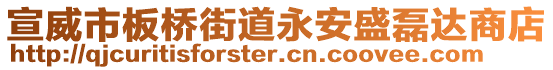 宣威市板桥街道永安盛磊达商店
http://qjcuritisforster.cn.coovee.com